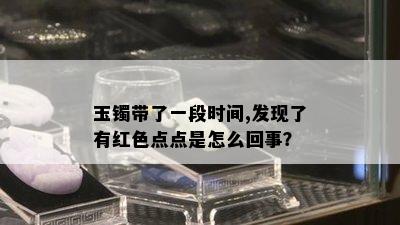 玉镯带了一段时间,发现了有红色点点是怎么回事?